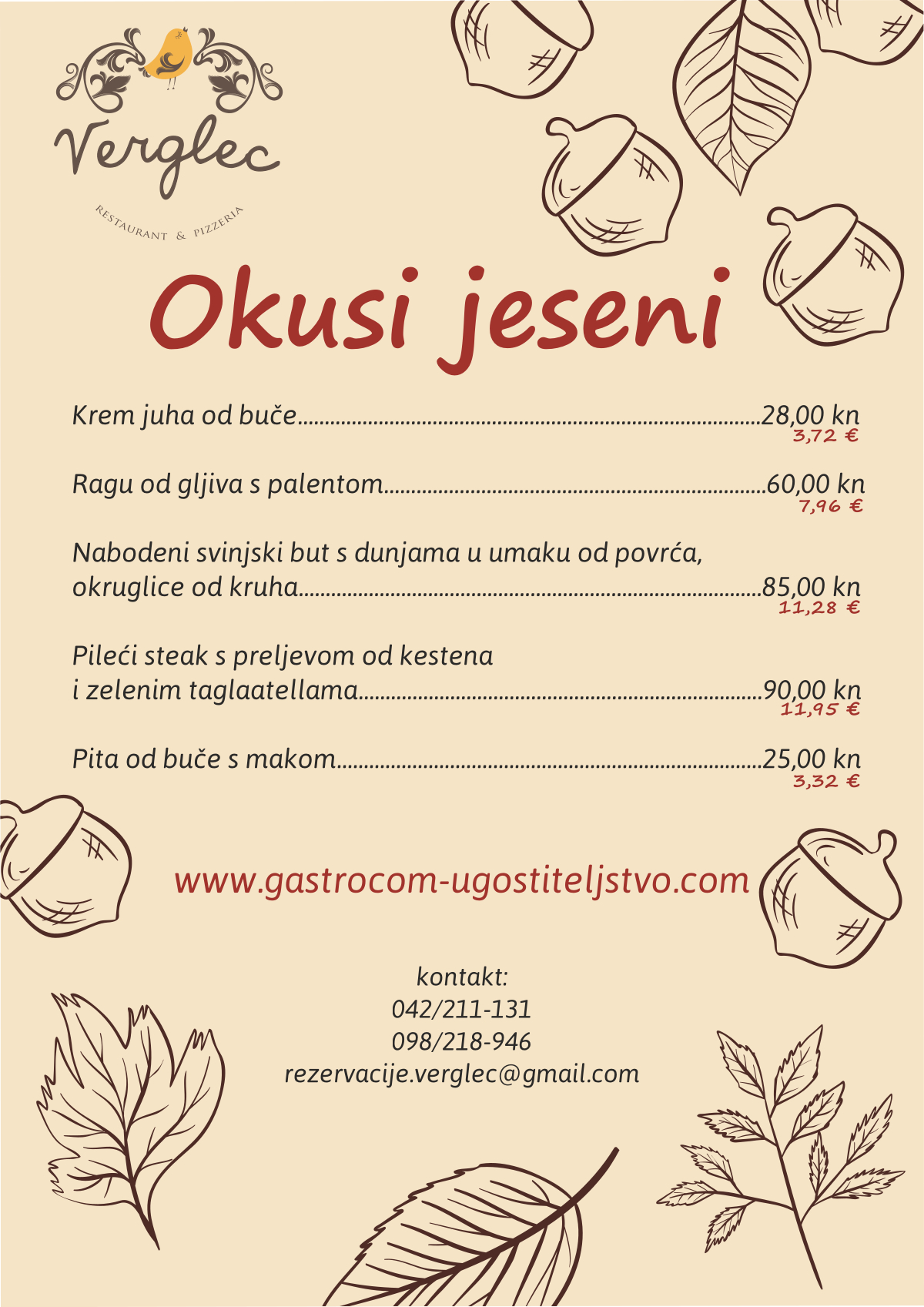 Verglec
RESTAURANT & PIZZERIA

Okusi jeseni

Krem juha od buče 28,00 kn
3,72 €

Ragu od gljiva s palentom 60,00 kn
7,96 €

Nabodeni svinjski but s dunjama u umaku od povrća, okruglice od kruha 85,00 kn
11,28 €

Pileći steak s preljevom od kestena i zelenim taglaatellama 90,00 kn
11,95 €

Pita od buče s makom 25,00 kn
3,32 €

www.gastrocom-ugostiteljstvo.com

kontakt:
042/211-131
098/218-946
rezervacije.verglec@gmail.com